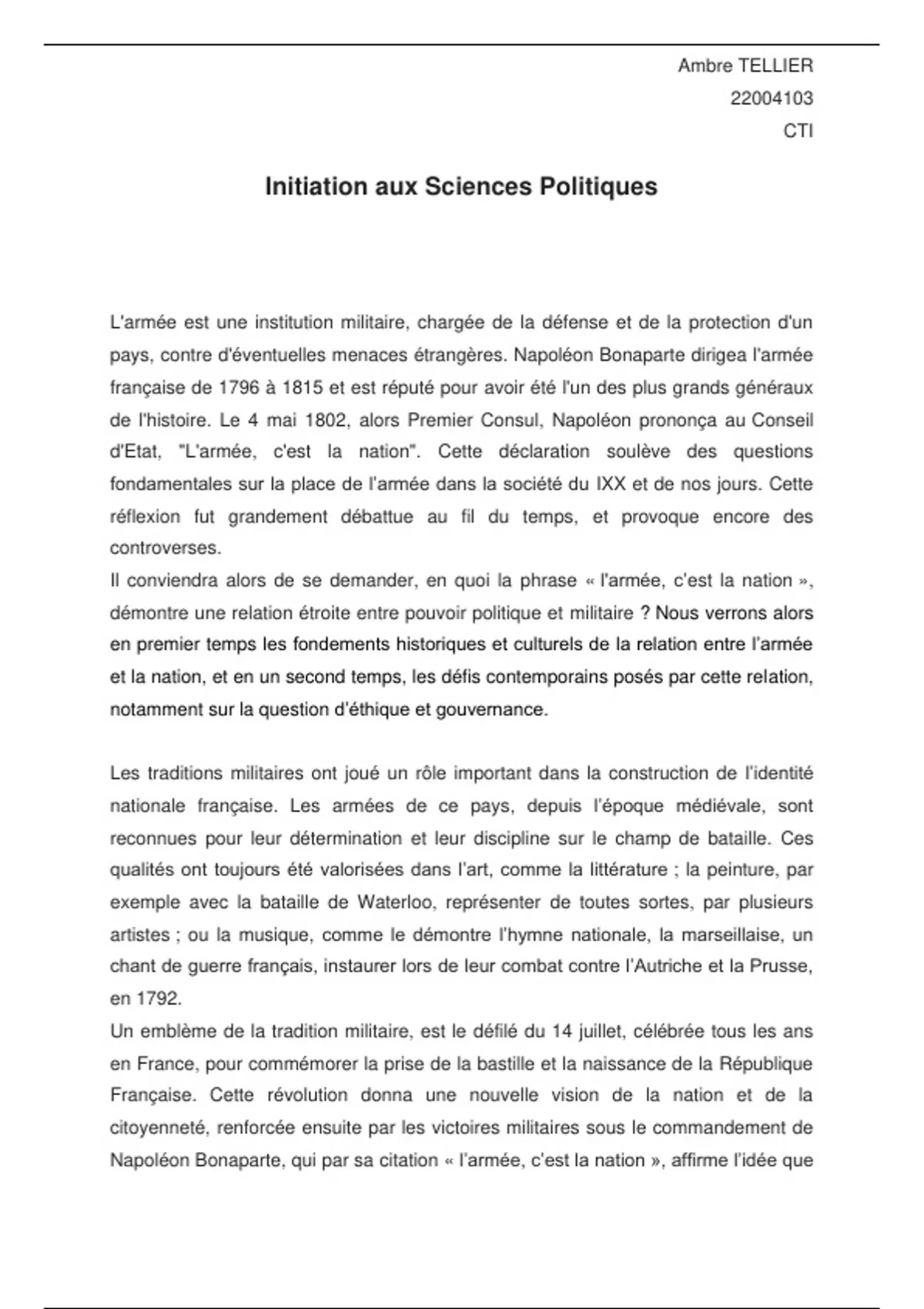 Ambre TELLIER
22004103
CTI

Initiation aux Sciences Politiques

L'armée est une institution militaire, chargée de la défense et de la protection d'un pays, contre d'éventuelles menaces étrangères. Napoléon Bonaparte dirigea l'armée française de 1796 à 1815 et est réputé pour avoir été l'un des plus grands généraux de l'histoire. Le 4 mai 1802, alors Premier Consul, Napoléon prononça au Conseil d'Etat, "L'armée, c'est la nation". Cette déclaration soulève des questions fondamentales sur la place de l'armée dans la société du IXX et de nos jours. Cette réflexion fut grandement débattue au fil du temps, et provoque encore des controverses.
Il conviendra alors de se demander, en quoi la phrase « l'armée, c'est la nation », démontre une relation étroite entre pouvoir politique et militaire ? Nous verrons alors en premier temps les fondements historiques et culturels de la relation entre l'armée et la nation, et en un second temps, les défis contemporains posés par cette relation, notamment sur la question d'éthique et gouvernance.

Les traditions militaires ont joué un rôle important dans la construction de l'identité nationale française. Les armées de ce pays, depuis l'époque médiévale, sont reconnues pour leur détermination et leur discipline sur le champ de bataille. Ces qualités ont toujours été valorisées dans l'art, comme la littérature ; la peinture, par exemple avec la bataille de Waterloo, représenter de toutes sortes, par plusieurs artistes ; ou la musique, comme le démontre l'hymne nationale, la marseillaise, un chant de guerre français, instaurer lors de leur combat contre l'Autriche et la Prusse, en 1792.
Un emblème de la tradition militaire, est le défilé du 14 juillet, célébrée tous les ans en France, pour commémorer la prise de la bastille et la naissance de la République Française. Cette révolution donna une nouvelle vision de la nation et de la citoyenneté, renforcée ensuite par les victoires militaires sous le commandement de Napoléon Bonaparte, qui par sa citation « l'armée, c'est la nation », affirme l'idée que